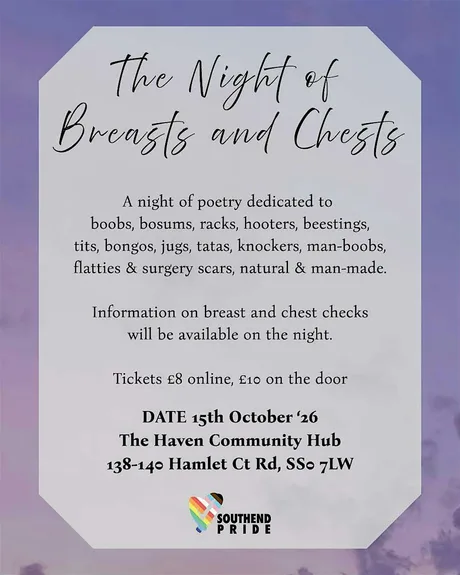 The Night of Breasts and Chests

A night of poetry dedicated to boobs, bosums, racks, hooters, beestings, tits, bongos, jugs, tatas, knockers, man-boobs, flatties & surgery scars, natural & man-made.

Information on breast and chest checks will be available on the night.

Tickets £8 online, £10 on the door

DATE 15th October '26
The Haven Community Hub
138-140 Hamlet Ct Rd, SS0 7LW

SOUTHEND
PRIDE